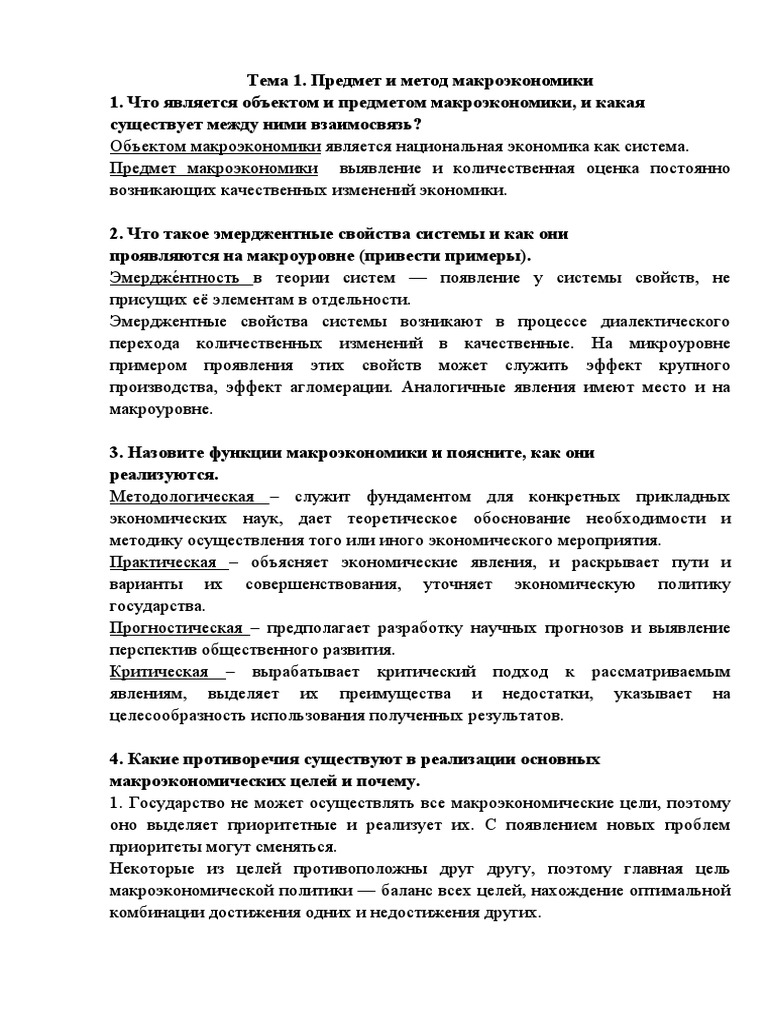 Тема 1. Предмет и метод макроэкономики
1. Что является объектом и предметом макроэкономики, и какая существует между ними взаимосвязь?
Объектом макроэкономики является национальная экономика как система.
Предмет макроэкономики выявление и количественная оценка постоянно возникающих качественных изменений экономики.

2. Что такое эмерджентные свойства системы и как они проявляются на макроуровне (привести примеры).
Эмердже́нтность в теории систем — появление у системы свойств, не присущих её элементам в отдельности.
Эмерджентные свойства системы возникают в процессе диалектического перехода количественных изменений в качественные. На микроуровне примером проявления этих свойств может служить эффект крупного производства, эффект агломерации. Аналогичные явления имеют место и на макроуровне.

3. Назовите функции макроэкономики и поясните, как они реализуются.
Методологическая – служит фундаментом для конкретных прикладных экономических наук, дает теоретическое обоснование необходимости и методику осуществления того или иного экономического мероприятия.
Практическая – объясняет экономические явления, и раскрывает пути и варианты их совершенствования, уточняет экономическую политику государства.
Прогностическая – предполагает разработку научных прогнозов и выявление перспектив общественного развития.
Критическая – вырабатывает критический подход к рассматриваемым явлениям, выделяет их преимущества и недостатки, указывает на целесообразность использования полученных результатов.

4. Какие противоречия существуют в реализации основных макроэкономических целей и почему.
1. Государство не может осуществлять все макроэкономические цели, поэтому оно выделяет приоритетные и реализует их. С появлением новых проблем приоритеты могут сменяться.
Некоторые из целей противоположны друг другу, поэтому главная цель макроэкономической политики — баланс всех целей, нахождение оптимальной комбинации достижения одних и недостижения других.